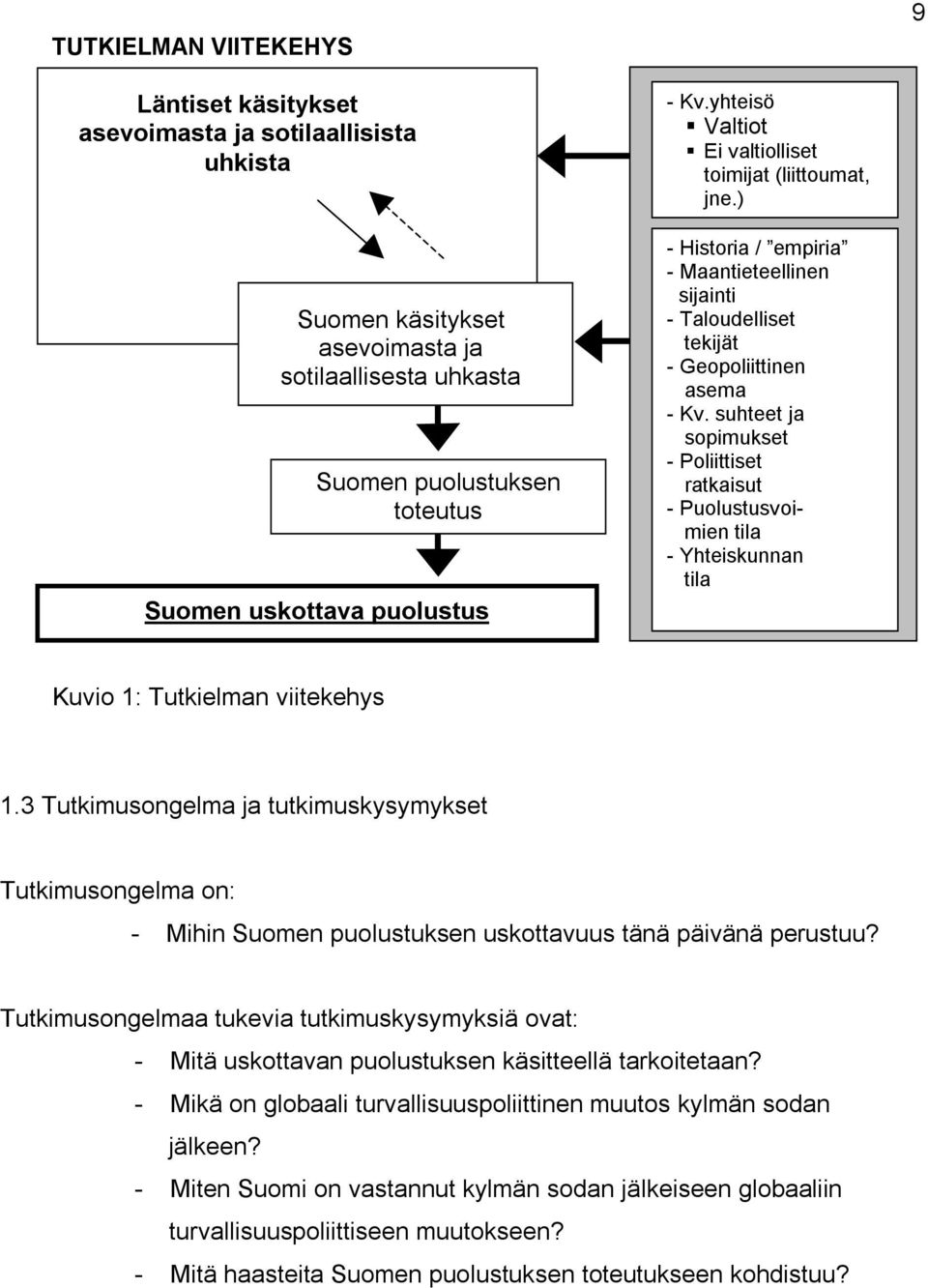 9

TUTKIELMAN VIITEKEHYS

Läntiset käsitykset asevoimasta ja sotilaallisista uhkista

Suomen käsitykset asevoimasta ja sotilaallisesta uhkasta

Suomen puolustuksen toteutus

Suomen uskottava puolustus

- Kv.yhteisö
▪ Valtiot
▪ Ei valtiolliset toimijat (liittoumat, jne.)

- Historia / ”empiria”
- Maantieteellinen sijainti
- Taloudelliset tekijät
- Geopoliittinen asema
- Kv. suhteet ja sopimukset
- Poliittiset ratkaisut
- Puolustusvoimien tila
- Yhteiskunnan tila

Kuvio 1: Tutkielman viitekehys

1.3 Tutkimusongelma ja tutkimuskysymykset

Tutkimusongelma on:

- Mihin Suomen puolustuksen uskottavuus tänä päivänä perustuu?

Tutkimusongelmaa tukevia tutkimuskysymyksiä ovat:

- Mitä uskottavan puolustuksen käsitteellä tarkoitetaan?
- Mikä on globaali turvallisuuspoliittinen muutos kylmän sodan jälkeen?
- Miten Suomi on vastannut kylmän sodan jälkeiseen globaaliin turvallisuuspoliittiseen muutokseen?
- Mitä haasteita Suomen puolustuksen toteutukseen kohdistuu?